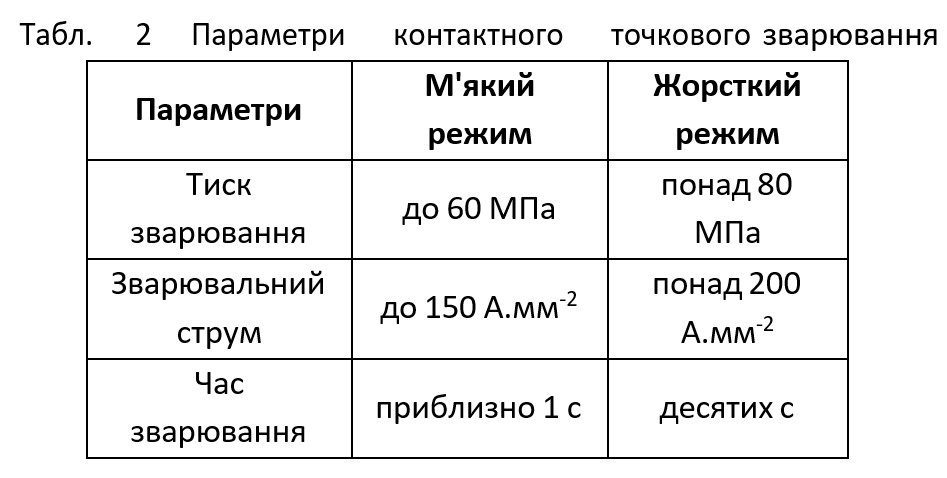 Табл. 2 Параметри контактного точкового зварювання

| Параметри | М'який режим | Жорсткий режим |
|---|---|---|
| Тиск зварювання | до 60 МПа | понад 80 МПа |
| Зварювальний струм | до 150 А.мм$^{-2}$ | понад 200 А.мм$^{-2}$ |
| Час зварювання | приблизно 1 с | десятих с |